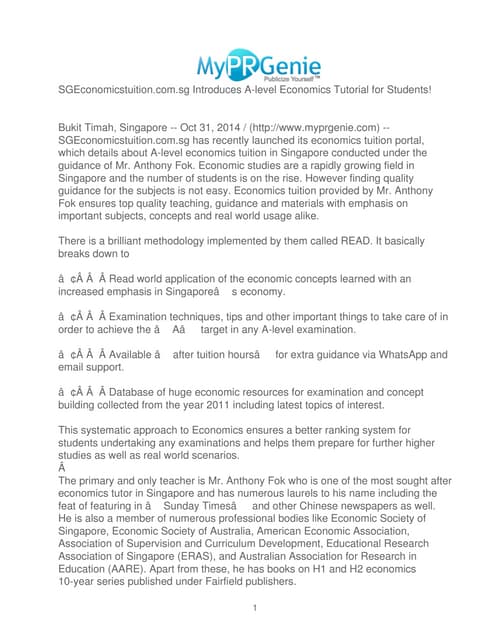 MyPRGenie
Publicize Yourself™

SGEconomicstuition.com.sg Introduces A-level Economics Tutorial for Students!

Bukit Timah, Singapore -- Oct 31, 2014 / (http://www.myprgenie.com) -- SGEconomicstuition.com.sg has recently launched its economics tuition portal, which details about A-level economics tuition in Singapore conducted under the guidance of Mr. Anthony Fok. Economic studies are a rapidly growing field in Singapore and the number of students is on the rise. However finding quality guidance for the subjects is not easy. Economics tuition provided by Mr. Anthony Fok ensures top quality teaching, guidance and materials with emphasis on important subjects, concepts and real world usage alike.

There is a brilliant methodology implemented by them called READ. It basically breaks down to

â ¢Â Â Â Read world application of the economic concepts learned with an increased emphasis in Singaporeâ s economy.

â ¢Â Â Â Examination techniques, tips and other important things to take care of in order to achieve the â Aâ target in any A-level examination.

â ¢Â Â Â Available â after tuition hoursâ for extra guidance via WhatsApp and email support.

â ¢Â Â Â Database of huge economic resources for examination and concept building collected from the year 2011 including latest topics of interest.

This systematic approach to Economics ensures a better ranking system for students undertaking any examinations and helps them prepare for further higher studies as well as real world scenarios.
Â
The primary and only teacher is Mr. Anthony Fok who is one of the most sought after economics tutor in Singapore and has numerous laurels to his name including the feat of featuring in â Sunday Timesâ and other Chinese newspapers as well. He is also a member of numerous professional bodies like Economic Society of Singapore, Economic Society of Australia, American Economic Association, Association of Supervision and Curriculum Development, Educational Research Association of Singapore (ERAS), and Australian Association for Research in Education (AARE). Apart from these, he has books on H1 and H2 economics 10-year series published under Fairfield publishers.

1